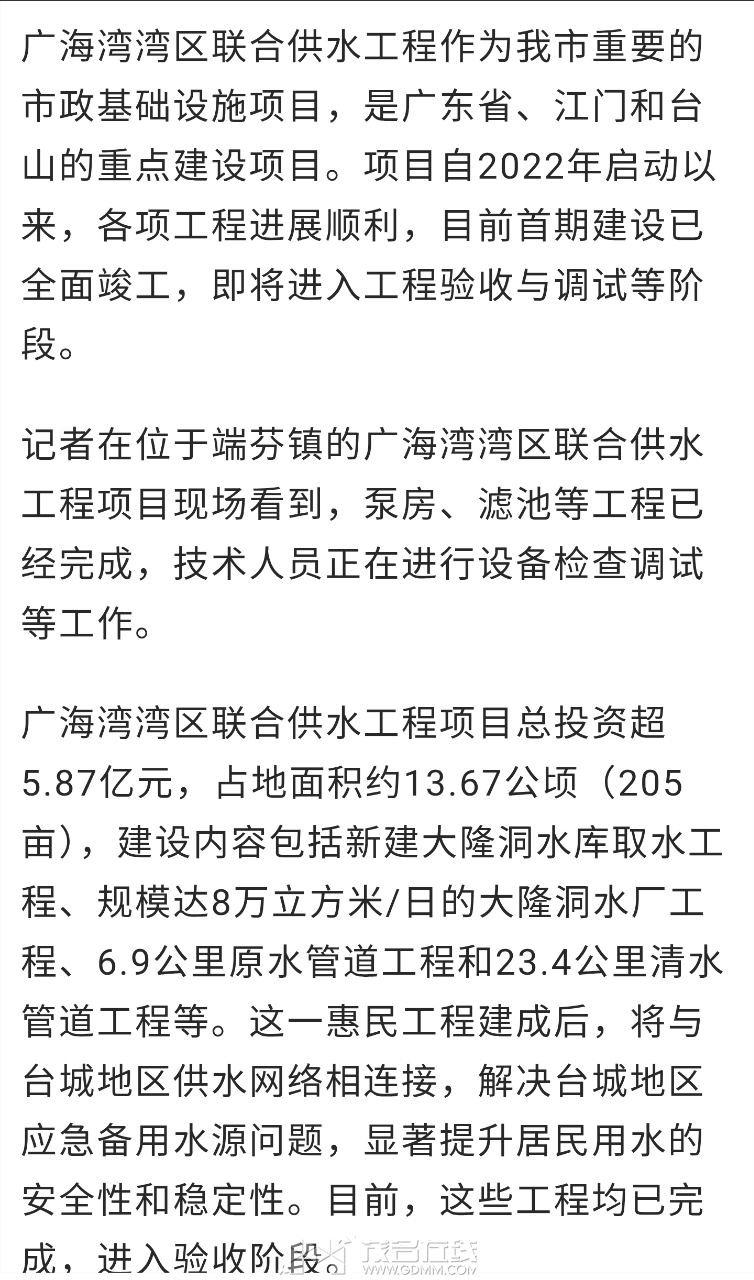 广海湾湾区联合供水工程作为我市重要的市政基础设施项目，是广东省、江门和台山的重点建设项目。项目自2022年启动以来，各项工程进展顺利，目前首期建设已全面竣工，即将进入工程验收与调试等阶段。

记者在位于端芬镇的广海湾湾区联合供水工程项目现场看到，泵房、滤池等工程已经完成，技术人员正在进行设备检查调试等工作。

广海湾湾区联合供水工程项目总投资超5.87亿元，占地面积约13.67公顷（205亩），建设内容包括新建大隆洞水库取水工程、规模达8万立方米/日的大隆洞水厂工程、6.9公里原水管道工程和23.4公里清水管道工程等。这一惠民工程建成后，将与台城地区供水网络相连接，解决台城地区应急备用水源问题，显著提升居民用水的安全性和稳定性。目前，这些工程均已完成，进入验收阶段。

茂名在线
WWW.GDMM.COM